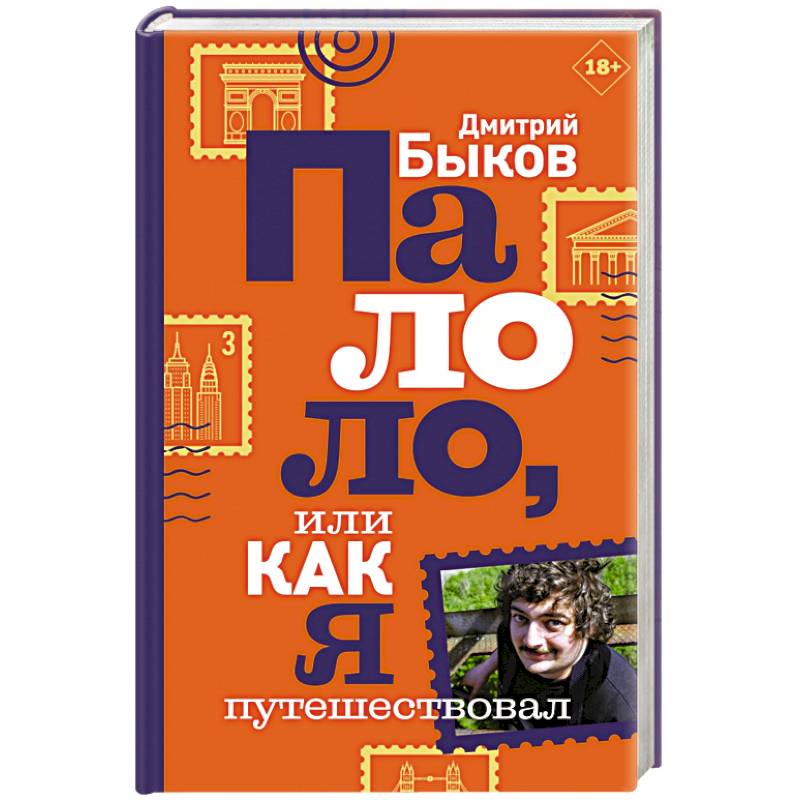 18+

Дмитрий Быков

Па ло ло, или как я путешествовал

3